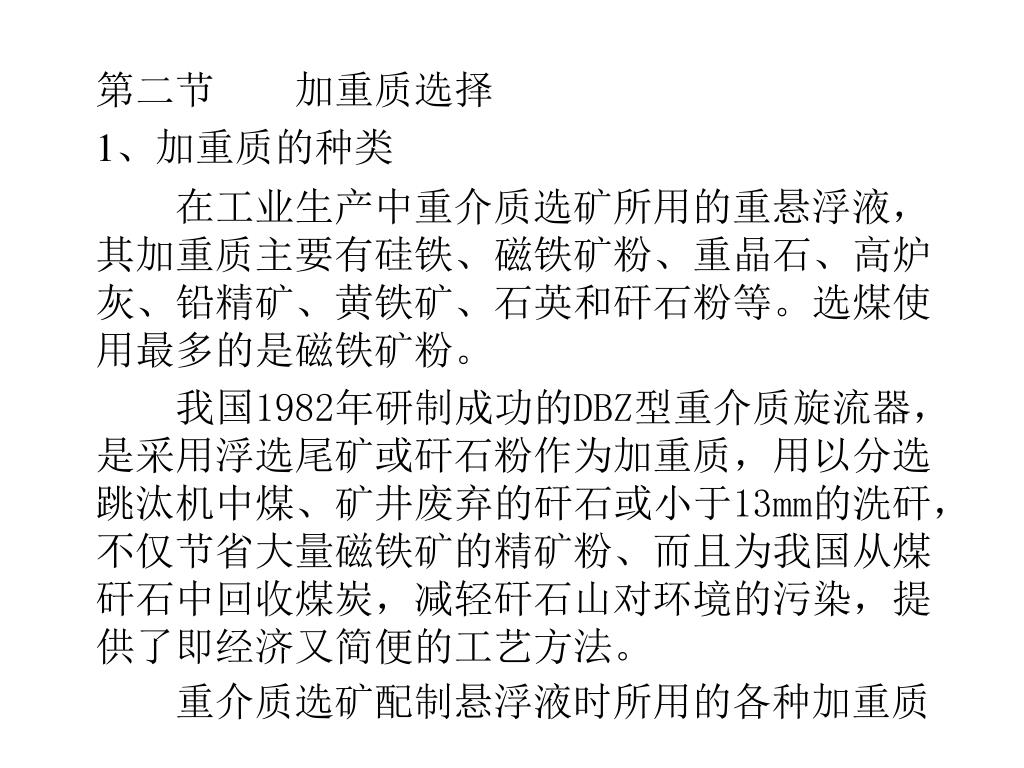 第二节　　加重质选择

1、加重质的种类

在工业生产中重介质选矿所用的重悬浮液，其加重质主要有硅铁、磁铁矿粉、重晶石、高炉灰、铅精矿、黄铁矿、石英和矸石粉等。选煤使用最多的是磁铁矿粉。

我国1982年研制成功的DBZ型重介质旋流器，是采用浮选尾矿或矸石粉作为加重质，用以分选跳汰机中煤、矿井废弃的矸石或小于13mm的洗矸，不仅节省大量磁铁矿的精矿粉、而且为我国从煤矸石中回收煤炭，减轻矸石山对环境的污染，提供了即经济又简便的工艺方法。

重介质选矿配制悬浮液时所用的各种加重质